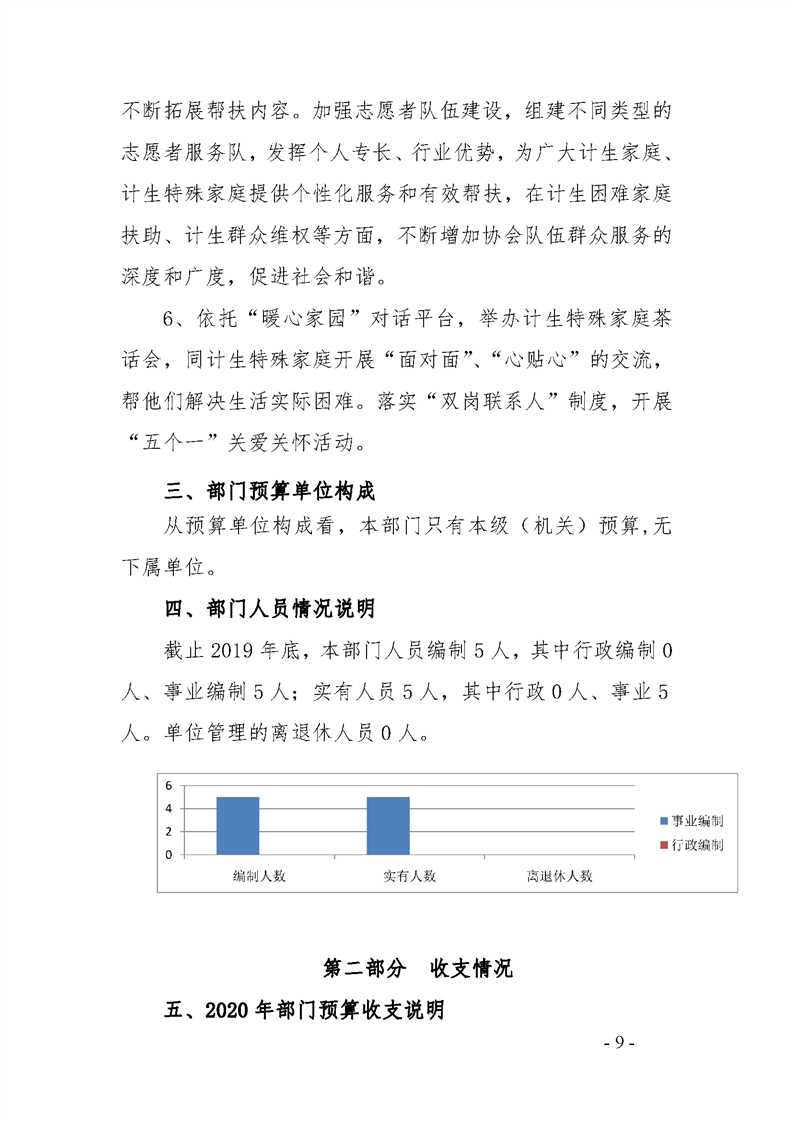 不断拓展帮扶内容。加强志愿者队伍建设，组建不同类型的志愿者服务队，发挥个人专长、行业优势，为广大计生家庭、计生特殊家庭提供个性化服务和有效帮扶，在计生困难家庭扶助、计生群众维权等方面，不断增加协会队伍群众服务的深度和广度，促进社会和谐。

6、依托“暖心家园”对话平台，举办计生特殊家庭茶话会，同计生特殊家庭开展“面对面”、“心贴心”的交流，帮他们解决生活实际困难。落实“双岗联系人”制度，开展“五个一”关爱关怀活动。

三、部门预算单位构成

从预算单位构成看，本部门只有本级（机关）预算,无下属单位。

四、部门人员情况说明

截止 2019 年底，本部门人员编制 5 人，其中行政编制 0 人、事业编制 5 人；实有人员 5 人，其中行政 0 人、事业 5 人。单位管理的离退休人员 0 人。

6
4
2
0
编制人数
实有人数
离退休人数
事业编制
行政编制

第二部分 收支情况

五、2020 年部门预算收支说明

- 9 -